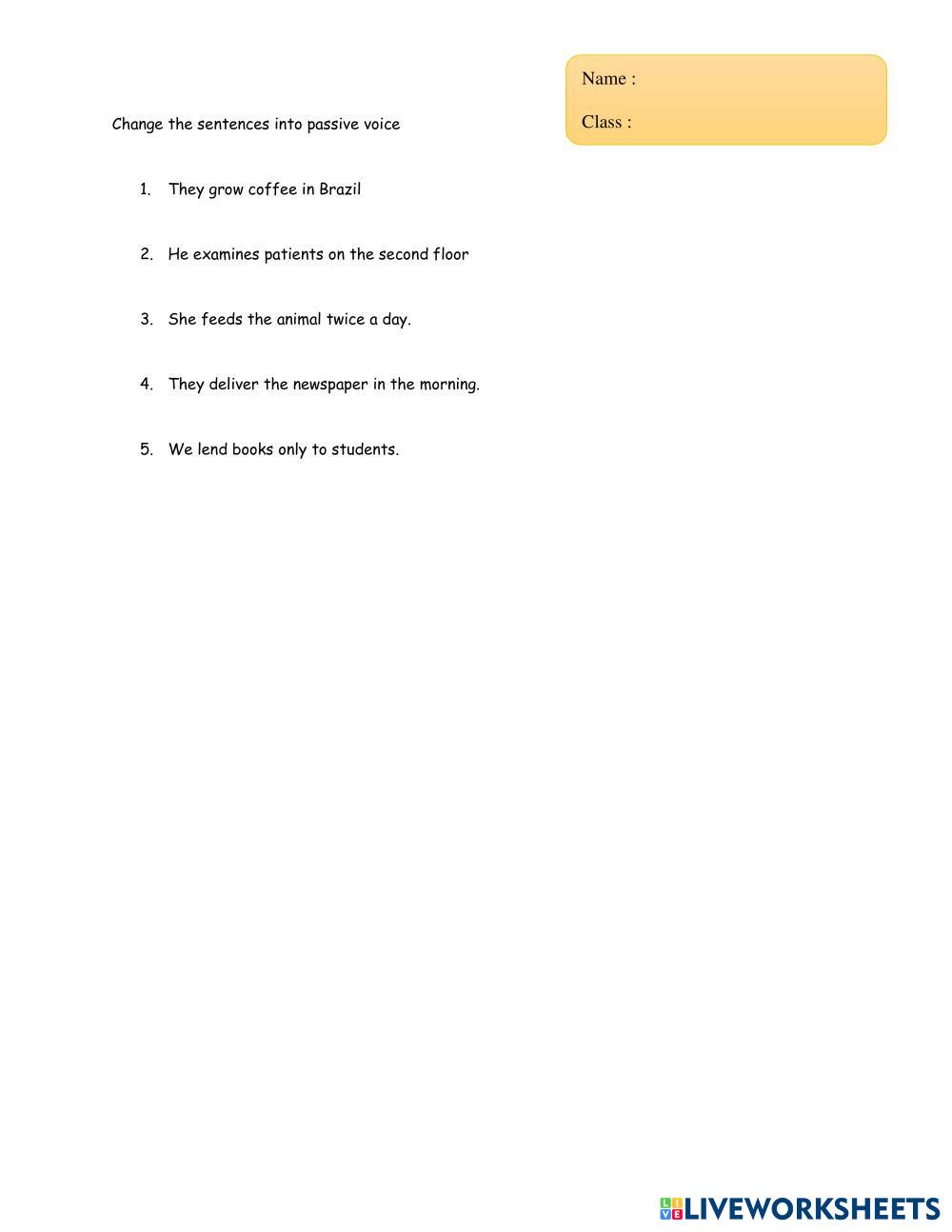 Name :

Class :

Change the sentences into passive voice

1. They grow coffee in Brazil

2. He examines patients on the second floor

3. She feeds the animal twice a day.

4. They deliver the newspaper in the morning.

5. We lend books only to students.

LIVEWORKSHEETS